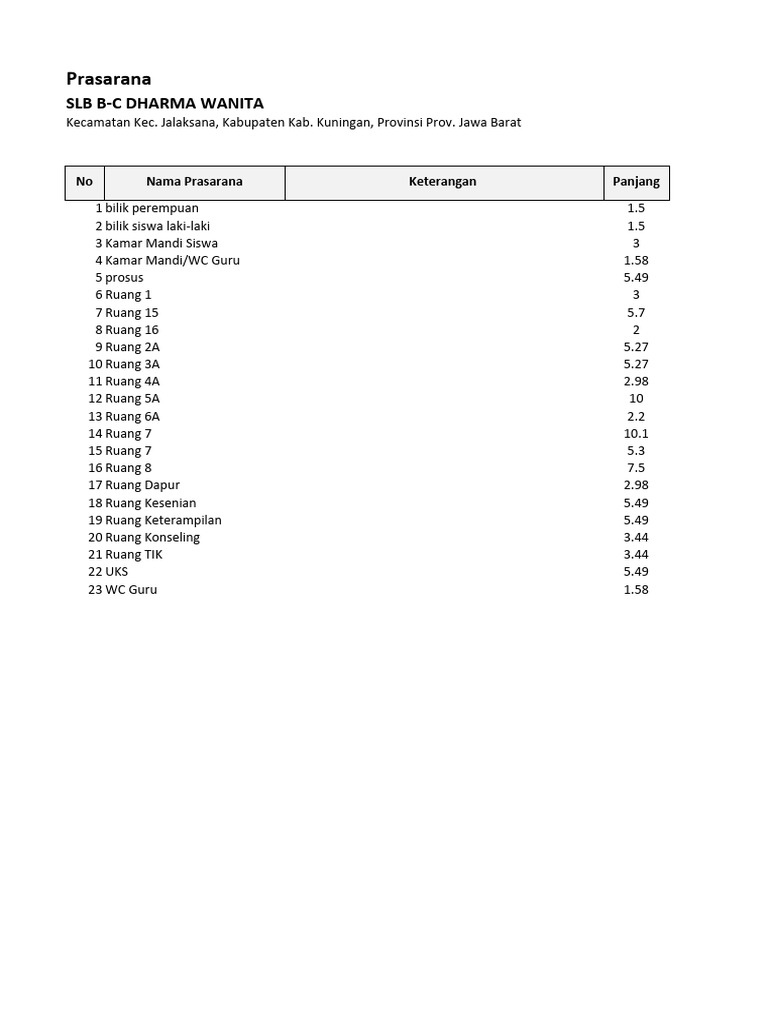 Prasarana

SLB B-C DHARMA WANITA

Kecamatan Kec. Jalaksana, Kabupaten Kab. Kuningan, Provinsi Prov. Jawa Barat

| No | Nama Prasarana | Keterangan | Panjang |
|---|---|---|---|
| 1 | bilik perempuan | | 1.5 |
| 2 | bilik siswa laki-laki | | 1.5 |
| 3 | Kamar Mandi Siswa | | 3 |
| 4 | Kamar Mandi/WC Guru | | 1.58 |
| 5 | prosus | | 5.49 |
| 6 | Ruang 1 | | 3 |
| 7 | Ruang 15 | | 5.7 |
| 8 | Ruang 16 | | 2 |
| 9 | Ruang 2A | | 5.27 |
| 10 | Ruang 3A | | 5.27 |
| 11 | Ruang 4A | | 2.98 |
| 12 | Ruang 5A | | 10 |
| 13 | Ruang 6A | | 2.2 |
| 14 | Ruang 7 | | 10.1 |
| 15 | Ruang 7 | | 5.3 |
| 16 | Ruang 8 | | 7.5 |
| 17 | Ruang Dapur | | 2.98 |
| 18 | Ruang Kesenian | | 5.49 |
| 19 | Ruang Keterampilan | | 5.49 |
| 20 | Ruang Konseling | | 3.44 |
| 21 | Ruang TIK | | 3.44 |
| 22 | UKS | | 5.49 |
| 23 | WC Guru | | 1.58 |